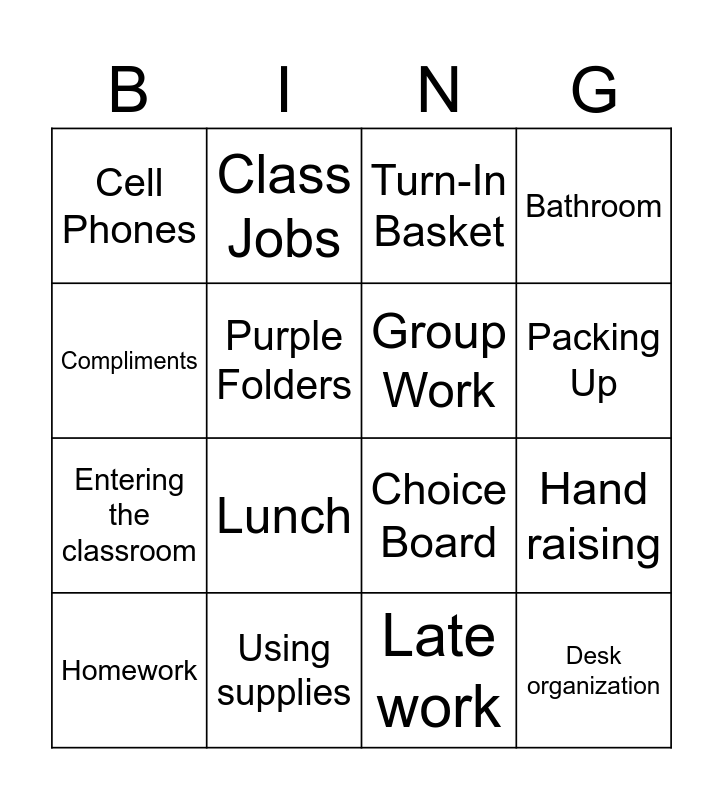 | B | I | N | G |
|---|---|---|---|
| Cell Phones | Class Jobs | Turn-In Basket | Bathroom |
| Compliments | Purple Folders | Group Work | Packing Up |
| Entering the classroom | Lunch | Choice Board | Hand raising |
| Homework | Using supplies | Late work | Desk organization |